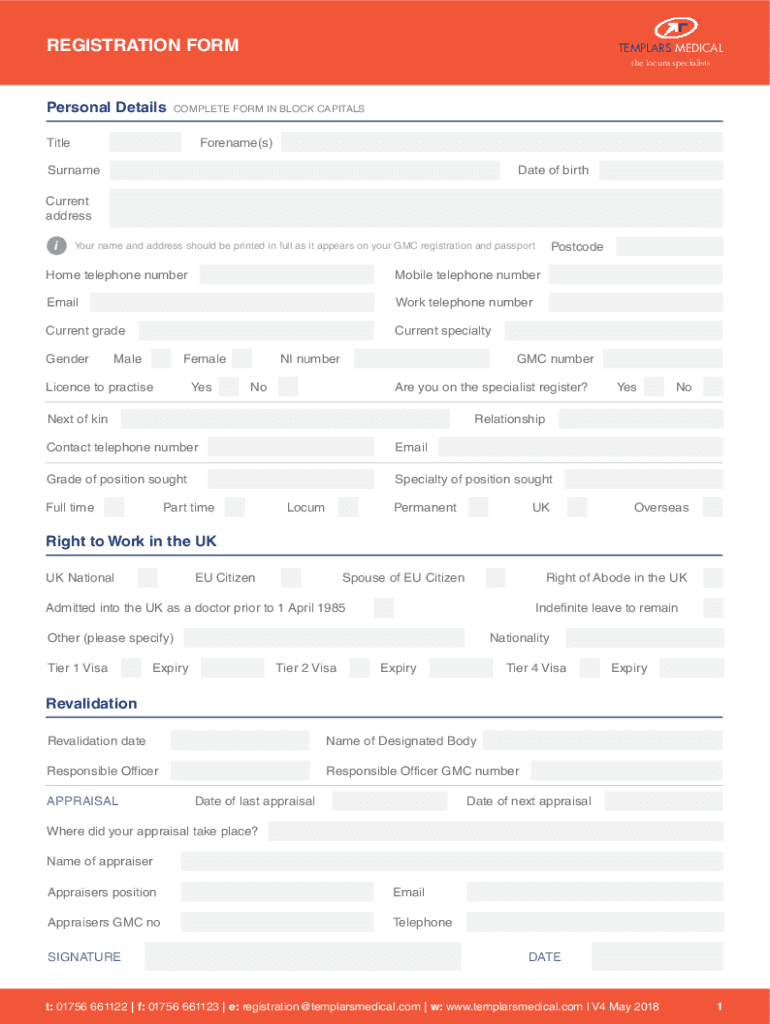 REGISTRATION FORM

TEMPLARS MEDICAL
the locum specialists

Personal Details COMPLETE FORM IN BLOCK CAPITALS

Title Forename(s)

Surname Date of birth

Current address

i Your name and address should be printed in full as it appears on your GMC registration and passport Postcode

Home telephone number Mobile telephone number

Email Work telephone number

Current grade Current specialty

Gender Male Female NI number GMC number

Licence to practise Yes No Are you on the specialist register? Yes No

Next of kin Relationship

Contact telephone number Email

Grade of position sought Specialty of position sought

Full time Part time Locum Permanent UK Overseas

Right to Work in the UK

UK National EU Citizen Spouse of EU Citizen Right of Abode in the UK

Admitted into the UK as a doctor prior to 1 April 1985 Indefinite leave to remain

Other (please specify) Nationality

Tier 1 Visa Expiry Tier 2 Visa Expiry Tier 4 Visa Expiry

Revalidation

Revalidation date Name of Designated Body

Responsible Officer Responsible Officer GMC number

APPRAISAL Date of last appraisal Date of next appraisal

Where did your appraisal take place?

Name of appraiser

Appraisers position Email

Appraisers GMC no Telephone

SIGNATURE DATE

t: 01756 661122 | f: 01756 661123 | e: registration@templarsmedical.com | w: www.templarsmedical.com | V4 May 2018 1